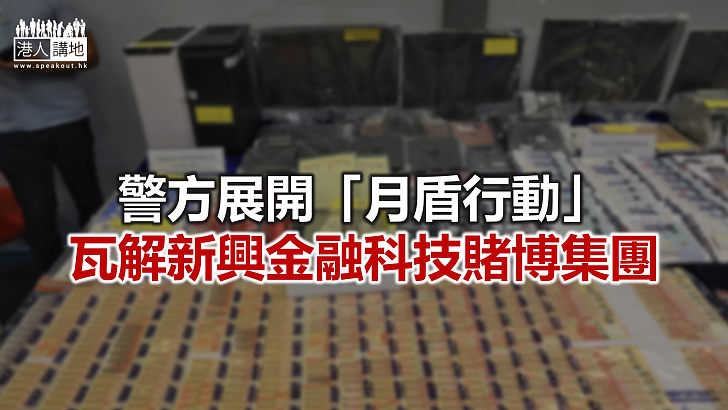 港人講地
www.speakout.hk

警方展開「月盾行動」
瓦解新興金融科技賭博集團